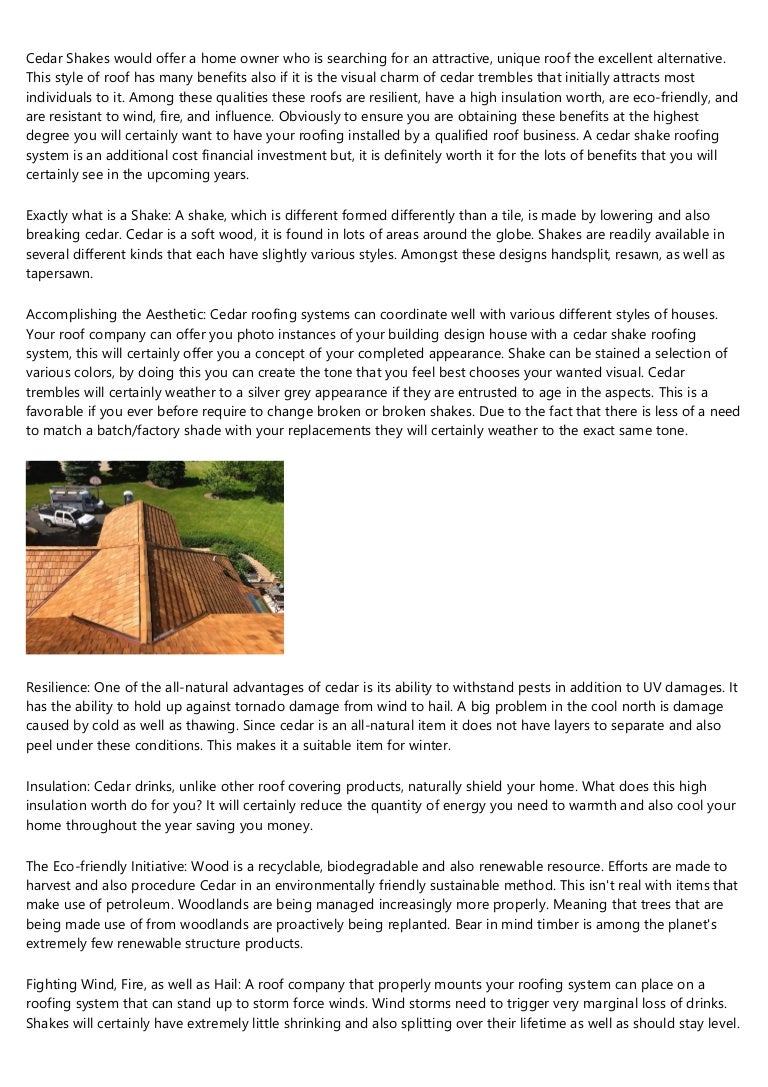 Cedar Shakes would offer a home owner who is searching for an attractive, unique roof the excellent alternative. This style of roof has many benefits also if it is the visual charm of cedar trembles that initially attracts most individuals to it. Among these qualities these roofs are resilient, have a high insulation worth, are eco-friendly, and are resistant to wind, fire, and influence. Obviously to ensure you are obtaining these benefits at the highest degree you will certainly want to have your roofing installed by a qualified roof business. A cedar shake roofing system is an additional cost financial investment but, it is definitely worth it for the lots of benefits that you will certainly see in the upcoming years.

Exactly what is a Shake: A shake, which is different formed differently than a tile, is made by lowering and also breaking cedar. Cedar is a soft wood, it is found in lots of areas around the globe. Shakes are readily available in several different kinds that each have slightly various styles. Amongst these designs handsplit, resawn, as well as tapersawn.

Accomplishing the Aesthetic: Cedar roofing systems can coordinate well with various different styles of houses. Your roof company can offer you photo instances of your building design house with a cedar shake roofing system, this will certainly offer you a concept of your completed appearance. Shake can be stained a selection of various colors, by doing this you can create the tone that you feel best chooses your wanted visual. Cedar trembles will certainly weather to a silver grey appearance if they are entrusted to age in the aspects. This is a favorable if you ever before require to change broken or broken shakes. Due to the fact that there is less of a need to match a batch/factory shade with your replacements they will certainly weather to the exact same tone.

Resilience: One of the all-natural advantages of cedar is its ability to withstand pests in addition to UV damages. It has the ability to hold up against tornado damage from wind to hail. A big problem in the cool north is damage caused by cold as well as thawing. Since cedar is an all-natural item it does not have layers to separate and also peel under these conditions. This makes it a suitable item for winter.

Insulation: Cedar drinks, unlike other roof covering products, naturally shield your home. What does this high insulation worth do for you? It will certainly reduce the quantity of energy you need to warmth and also cool your home throughout the year saving you money.

The Eco-friendly Initiative: Wood is a recyclable, biodegradable and also renewable resource. Efforts are made to harvest and also procedure Cedar in an environmentally friendly sustainable method. This isn't real with items that make use of petroleum. Woodlands are being managed increasingly more properly. Meaning that trees that are being made use of from woodlands are proactively being replanted. Bear in mind timber is among the planet's extremely few renewable structure products.

Fighting Wind, Fire, as well as Hail: A roof company that properly mounts your roofing system can place on a roofing system that can stand up to storm force winds. Wind storms need to trigger very marginal loss of drinks. Shakes will certainly have extremely little shrinking and also splitting over their lifetime as well as should stay level.